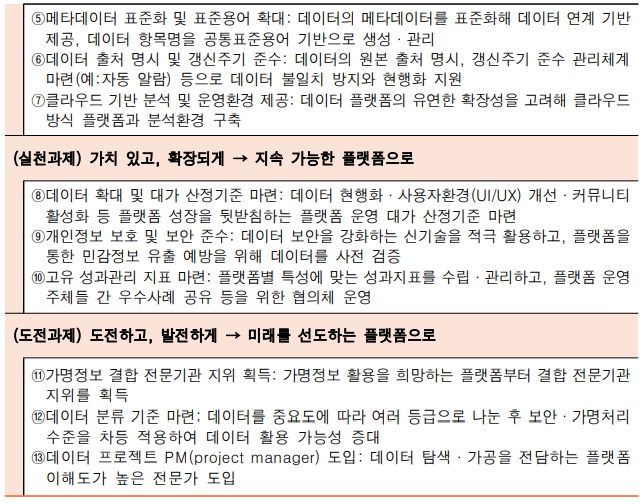 ⑤메타데이터 표준화 및 표준용어 확대: 데이터의 메타데이터를 표준화해 데이터 연계 기반 제공, 데이터 항목명을 공통표준용어 기반으로 생성 · 관리
⑥데이터 출처 명시 및 갱신주기 준수: 데이터의 원본 출처 명시, 갱신주기 준수 관리체계 마련(예:자동 알람) 등으로 데이터 불일치 방지와 현행화 지원
⑦클라우드 기반 분석 및 운영환경 제공: 데이터 플랫폼의 유연한 확장성을 고려해 클라우드 방식 플랫폼과 분석환경 구축

(실천과제) 가치 있고, 확장되게 → 지속 가능한 플랫폼으로

⑧데이터 확대 및 대가 산정기준 마련: 데이터 현행화 · 사용자환경(UI/UX) 개선 · 커뮤니티 활성화 등 플랫폼 성장을 뒷받침하는 플랫폼 운영 대가 산정기준 마련
⑨개인정보 보호 및 보안 준수: 데이터 보안을 강화하는 신기술을 적극 활용하고, 플랫폼을 통한 민감정보 유출 예방을 위해 데이터를 사전 검증
⑩고유 성과관리 지표 마련: 플랫폼별 특성에 맞는 성과지표를 수립 · 관리하고, 플랫폼 운영 주체들 간 우수사례 공유 등을 위한 협의체 운영

(도전과제) 도전하고, 발전하게 → 미래를 선도하는 플랫폼으로

⑪가명정보 결합 전문기관 지위 획득: 가명정보 활용을 희망하는 플랫폼부터 결합 전문기관 지위를 획득
⑫데이터 분류 기준 마련: 데이터를 중요도에 따라 여러 등급으로 나눈 후 보안 · 가명처리 수준을 차등 적용하여 데이터 활용 가능성 증대
⑬데이터 프로젝트 PM(project manager) 도입: 데이터 탐색 · 가공을 전담하는 플랫폼 이해도가 높은 전문가 도입